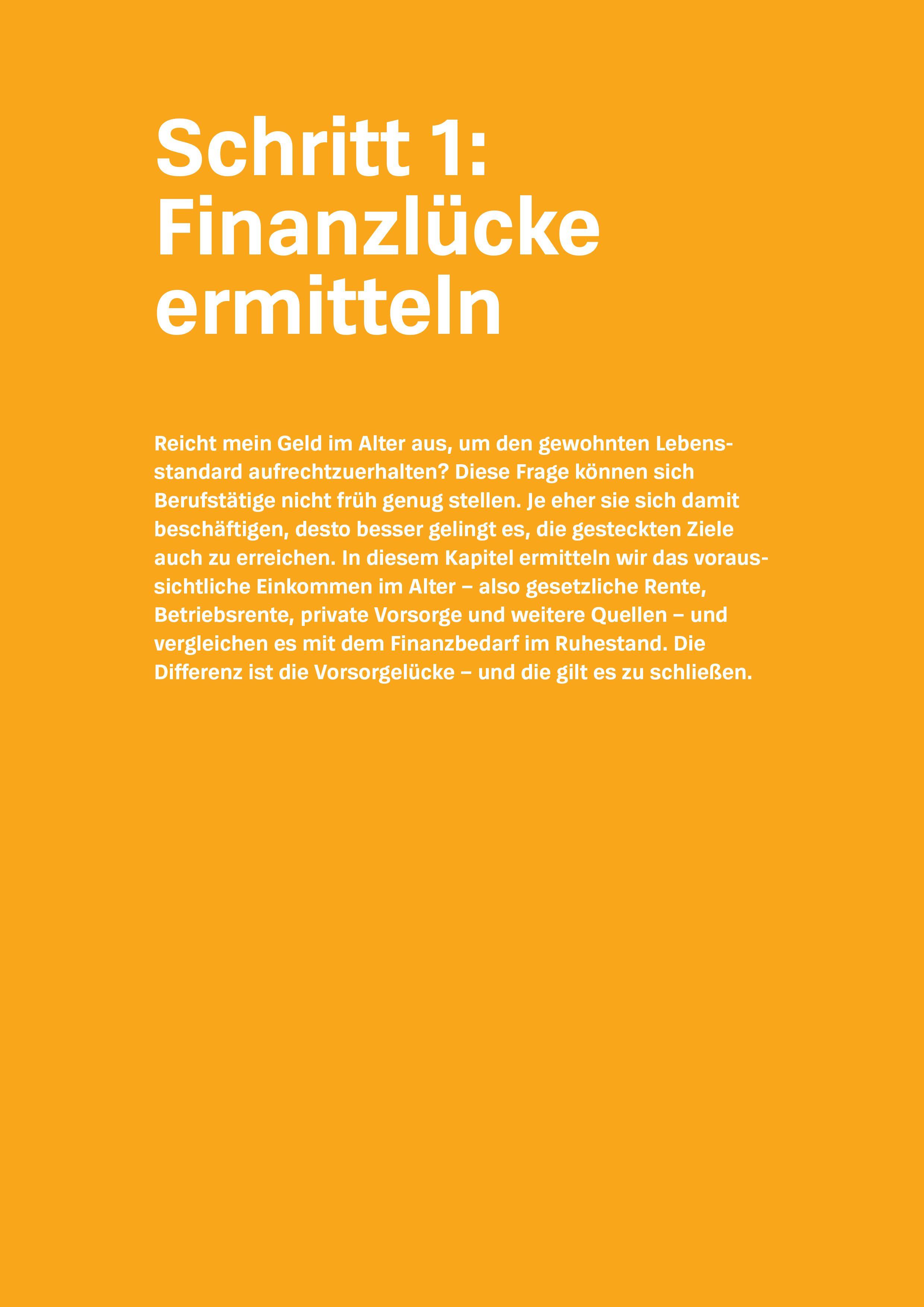 Schritt 1: Finanzlücke ermitteln

Reicht mein Geld im Alter aus, um den gewohnten Lebensstandard aufrechtzuerhalten? Diese Frage können sich Berufstätige nicht früh genug stellen. Je eher sie sich damit beschäftigen, desto besser gelingt es, die gesteckten Ziele auch zu erreichen. In diesem Kapitel ermitteln wir das voraussichtliche Einkommen im Alter – also gesetzliche Rente, Betriebsrente, private Vorsorge und weitere Quellen – und vergleichen es mit dem Finanzbedarf im Ruhestand. Die Differenz ist die Vorsorgelücke – und die gilt es zu schließen.